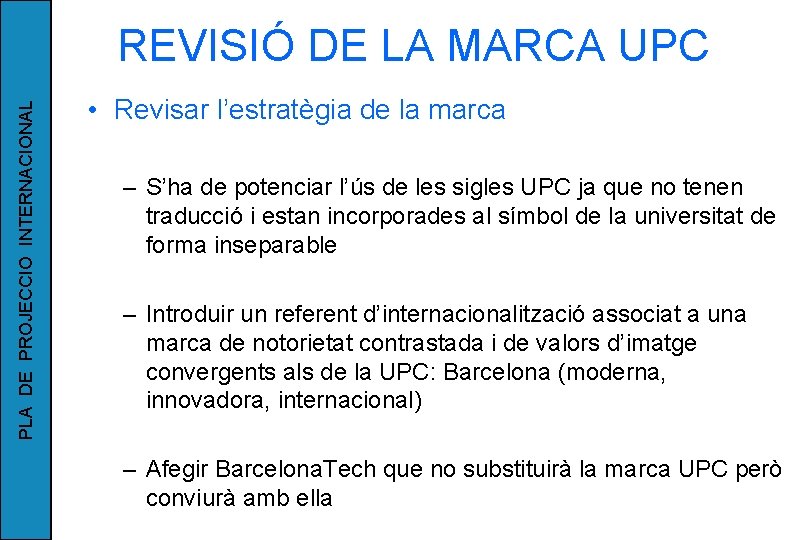 PLA DE PROJECCIO INTERNACIONAL

REVISIÓ DE LA MARCA UPC

• Revisar l'estratègia de la marca

– S'ha de potenciar l'ús de les sigles UPC ja que no tenen traducció i estan incorporades al símbol de la universitat de forma inseparable

– Introduir un referent d'internacionalització associat a una marca de notorietat contrastada i de valors d'imatge convergents als de la UPC: Barcelona (moderna, innovadora, internacional)

– Afegir BarcelonaTech que no substituirà la marca UPC però conviurà amb ella